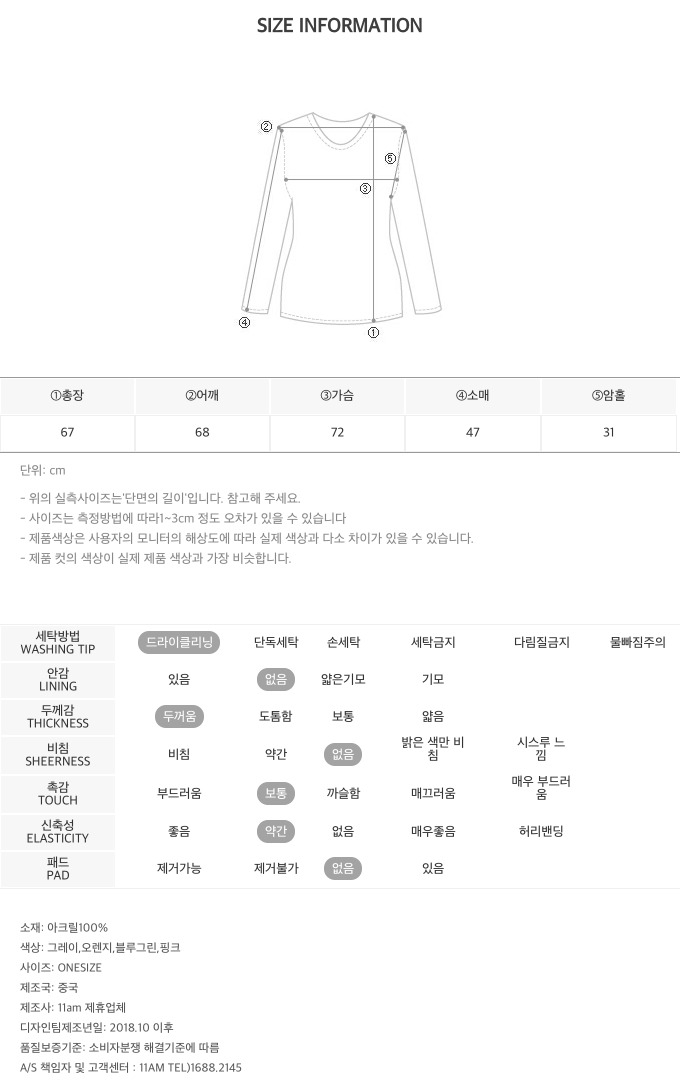 SIZE INFORMATION

②
⑤
③
④
①

| ①총장 | ②어깨 | ③가슴 | ④소매 | ⑤암홀 |
|---|---|---|---|---|
| 67 | 68 | 72 | 47 | 31 |

단위: cm

- 위의 실측사이즈는'단면의 길이'입니다. 참고해 주세요.
- 사이즈는 측정방법에 따라1~3cm 정도 오차가 있을 수 있습니다
- 제품색상은 사용자의 모니터의 해상도에 따라 실제 색상과 다소 차이가 있을 수 있습니다.
- 제품 컷의 색상이 실제 제품 색상과 가장 비슷합니다.

| 세탁방법 WASHING TIP | 드라이클리닝 | 단독세탁 | 손세탁 | 세탁금지 | 다림질금지 | 물빠짐주의 |
|---|---|---|---|---|---|---|
| 안감 LINING | 있음 | 없음 | 얇은기모 | 기모 | | |
| 두께감 THICKNESS | 두꺼움 | 도톰함 | 보통 | 얇음 | | |
| 비침 SHEERNESS | 비침 | 약간 | 없음 | 밝은 색만 비침 | 시스루 느낌 | |
| 촉감 TOUCH | 부드러움 | 보통 | 까슬함 | 매끄러움 | 매우 부드러움 | |
| 신축성 ELASTICITY | 좋음 | 약간 | 없음 | 매우좋음 | 허리밴딩 | |
| 패드 PAD | 제거가능 | 제거불가 | 없음 | 있음 | | |

소재: 아크릴100%
색상: 그레이,오렌지,블루그린,핑크
사이즈: ONESIZE
제조국: 중국
제조사: 11am 제휴업체
디자인팀제조년일: 2018.10 이후
품질보증기준: 소비자분쟁 해결기준에 따름
A/S 책임자 및 고객센터 : 11AM TEL)1688.2145